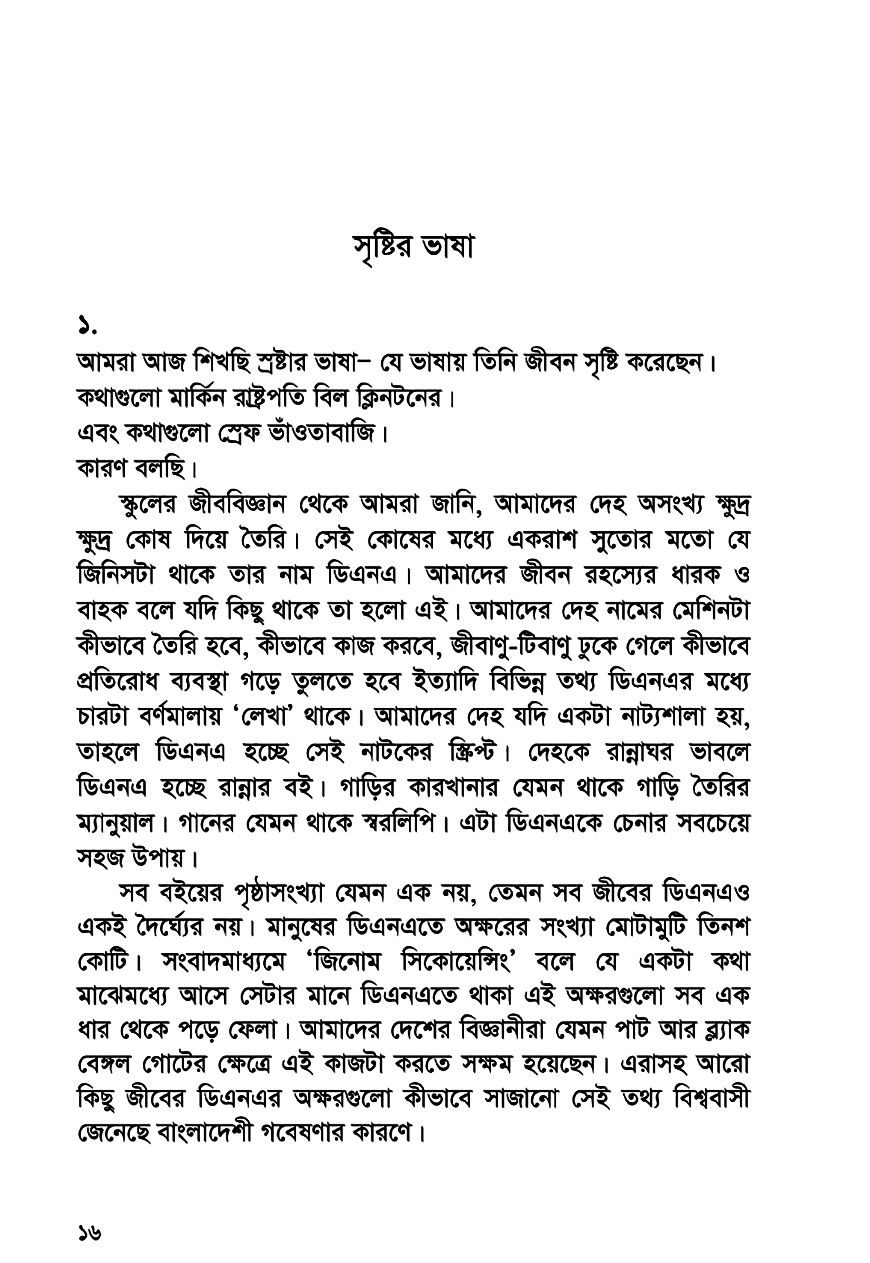 সৃষ্টির ভাষা

১.

আমরা আজ শিখছি স্রষ্টার ভাষা– যে ভাষায় তিনি জীবন সৃষ্টি করেছেন।
কথাগুলো মার্কিন রাষ্ট্রপতি বিল ক্লিনটনের।
এবং কথাগুলো স্রেফ ভাঁওতাবাজি।
কারণ বলছি।

স্কুলের জীববিজ্ঞান থেকে আমরা জানি, আমাদের দেহ অসংখ্য ক্ষুদ্র ক্ষুদ্র কোষ দিয়ে তৈরি। সেই কোষের মধ্যে একরাশ সুতোর মতো যে জিনিসটা থাকে তার নাম ডিএনএ। আমাদের জীবন রহস্যের ধারক ও বাহক বলে যদি কিছু থাকে তা হলো এই। আমাদের দেহ নামের মেশিনটা কীভাবে তৈরি হবে, কীভাবে কাজ করবে, জীবাণু-টিবাণু ঢুকে গেলে কীভাবে প্রতিরোধ ব্যবস্থা গড়ে তুলতে হবে ইত্যাদি বিভিন্ন তথ্য ডিএনএর মধ্যে চারটা বর্ণমালায় 'লেখা' থাকে। আমাদের দেহ যদি একটা নাট্যশালা হয়, তাহলে ডিএনএ হচ্ছে সেই নাটকের স্ক্রিপ্ট। দেহকে রান্নাঘর ভাবলে ডিএনএ হচ্ছে রান্নার বই। গাড়ির কারখানার যেমন থাকে গাড়ি তৈরির ম্যানুয়াল। গানের যেমন থাকে স্বরলিপি। এটা ডিএনএকে চেনার সবচেয়ে সহজ উপায়।

সব বইয়ের পৃষ্ঠাসংখ্যা যেমন এক নয়, তেমন সব জীবের ডিএনএও একই দৈর্ঘ্যের নয়। মানুষের ডিএনএতে অক্ষরের সংখ্যা মোটামুটি তিনশ কোটি। সংবাদমাধ্যমে 'জিনোম সিকোয়েন্সিং' বলে যে একটা কথা মাঝেমধ্যে আসে সেটার মানে ডিএনএতে থাকা এই অক্ষরগুলো সব এক ধার থেকে পড়ে ফেলা। আমাদের দেশের বিজ্ঞানীরা যেমন পাট আর ব্ল্যাক বেঙ্গল গোটের ক্ষেত্রে এই কাজটা করতে সক্ষম হয়েছেন। এরাসহ আরো কিছু জীবের ডিএনএর অক্ষরগুলো কীভাবে সাজানো সেই তথ্য বিশ্ববাসী জেনেছে বাংলাদেশী গবেষণার কারণে।

১৬